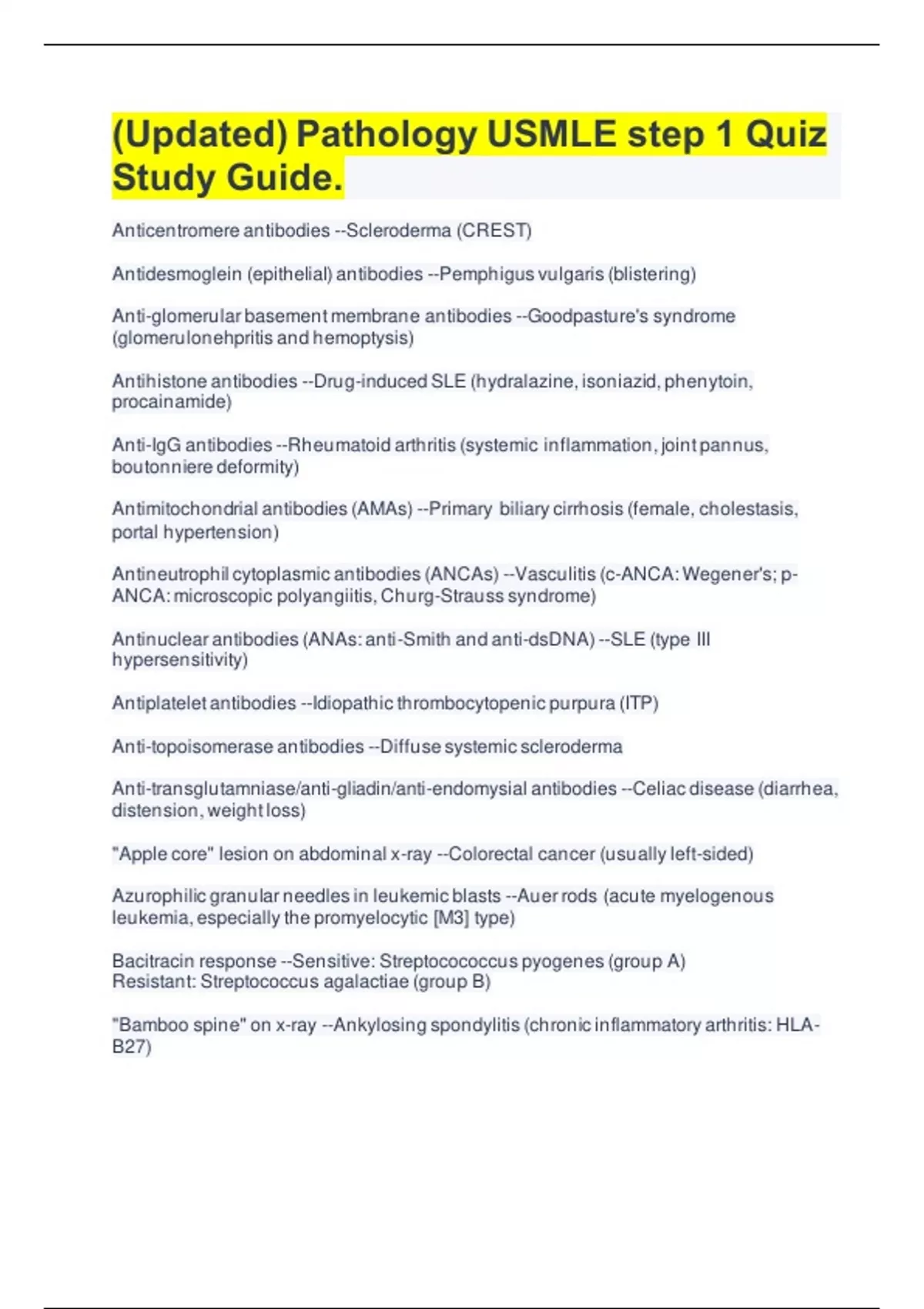 (Updated) Pathology USMLE step 1 Quiz Study Guide.

Anticentromere antibodies --Scleroderma (CREST)

Antidesmoglein (epithelial) antibodies --Pemphigus vulgaris (blistering)

Anti-glomerular basement membrane antibodies --Goodpasture's syndrome (glomerulonehpritis and hemoptysis)

Antihistone antibodies --Drug-induced SLE (hydralazine, isoniazid, phenytoin, procainamide)

Anti-IgG antibodies --Rheumatoid arthritis (systemic inflammation, joint pannus, boutonniere deformity)

Antimitochondrial antibodies (AMAs) --Primary biliary cirrhosis (female, cholestasis, portal hypertension)

Antineutrophil cytoplasmic antibodies (ANCAs) --Vasculitis (c-ANCA: Wegener's; p-ANCA: microscopic polyangiitis, Churg-Strauss syndrome)

Antinuclear antibodies (ANAs: anti-Smith and anti-dsDNA) --SLE (type III hypersensitivity)

Antiplatelet antibodies --Idiopathic thrombocytopenic purpura (ITP)

Anti-topoisomerase antibodies --Diffuse systemic scleroderma

Anti-transglutamniase/anti-gliadin/anti-endomysial antibodies --Celiac disease (diarrhea, distension, weight loss)

"Apple core" lesion on abdominal x-ray --Colorectal cancer (usually left-sided)

Azurophilic granular needles in leukemic blasts --Auer rods (acute myelogenous leukemia, especially the promyelocytic [M3] type)

Bacitracin response --Sensitive: Streptocococcus pyogenes (group A)
Resistant: Streptococcus agalactiae (group B)

"Bamboo spine" on x-ray --Ankylosing spondylitis (chronic inflammatory arthritis: HLA-B27)